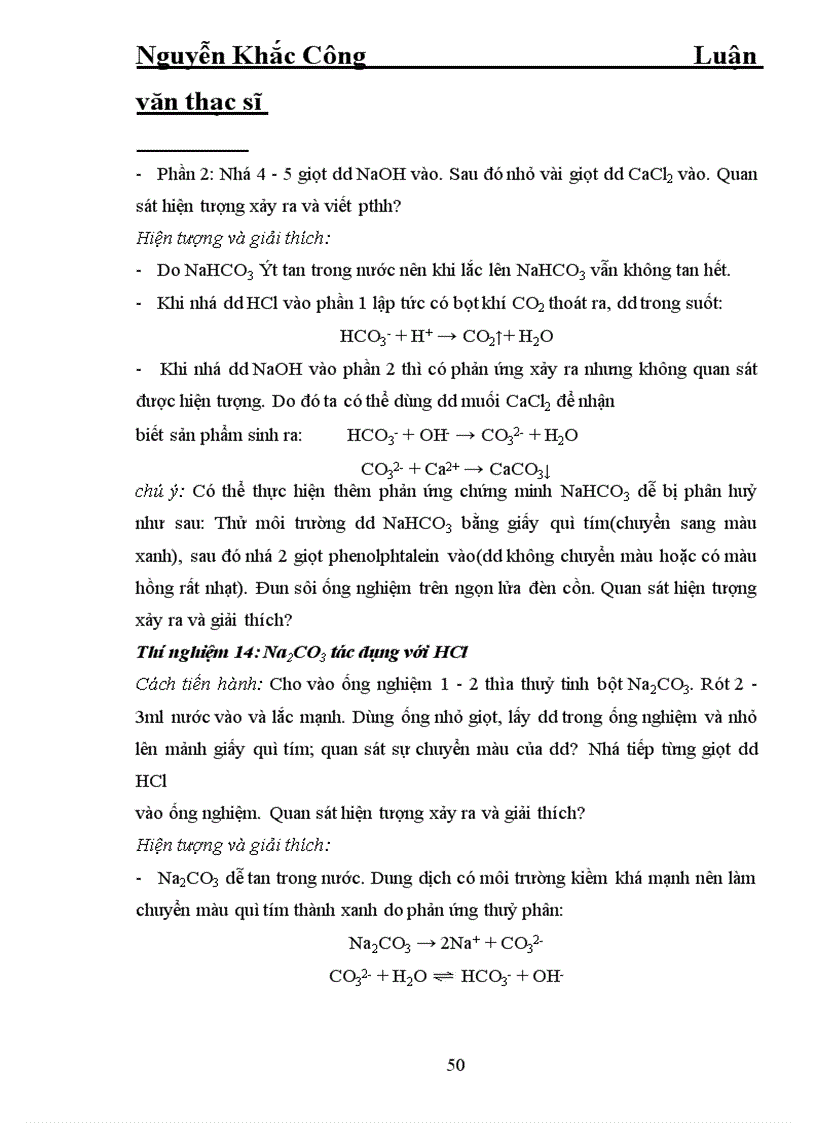 Nguyễn Khắc Công Luận văn thạc sĩ

- Phần 2: Nhá 4 - 5 giọt dd NaOH vào. Sau đó nhỏ vài giọt dd $CaCl_2$ vào. Quan sát hiện tượng xảy ra và viết pthh?

Hiện tượng và giải thích:

- Do $NaHCO_3$ Ýt tan trong nước nên khi lắc lên $NaHCO_3$ vẫn không tan hết.

- Khi nhá dd HCl vào phần 1 lập tức có bọt khí $CO_2$ thoát ra, dd trong suốt:

$HCO_3^- + H^+ \rightarrow CO_2\uparrow + H_2O$

- Khi nhá dd NaOH vào phần 2 thì có phản ứng xảy ra nhưng không quan sát được hiện tượng. Do đó ta có thể dùng dd muối $CaCl_2$ để nhận

biết sản phẩm sinh ra: $HCO_3^- + OH^- \rightarrow CO_3^{2-} + H_2O$

$CO_3^{2-} + Ca^{2+} \rightarrow CaCO_3\downarrow$

chú ý: Có thể thực hiện thêm phản ứng chứng minh $NaHCO_3$ dễ bị phân huỷ như sau: Thử môi trường dd $NaHCO_3$ bằng giấy quì tím(chuyển sang màu xanh), sau đó nhá 2 giọt phenolphtalein vào(dd không chuyển màu hoặc có màu hồng rất nhạt). Đun sôi ống nghiệm trên ngọn lửa đèn cồn. Quan sát hiện tượng xảy ra và giải thích?

Thí nghiệm 14: $Na_2CO_3$ tác dụng với HCl

Cách tiến hành: Cho vào ống nghiệm 1 - 2 thìa thuỷ tinh bột $Na_2CO_3$. Rót 2 - 3ml nước vào và lắc mạnh. Dùng ống nhỏ giọt, lấy dd trong ống nghiệm và nhỏ lên mảnh giấy quì tím; quan sát sự chuyển màu của dd? Nhá tiếp từng giọt dd HCl

vào ống nghiệm. Quan sát hiện tượng xảy ra và giải thích?

Hiện tượng và giải thích:

- $Na_2CO_3$ dễ tan trong nước. Dung dịch có môi trường kiềm khá mạnh nên làm chuyển màu quì tím thành xanh do phản ứng thuỷ phân:

$Na_2CO_3 \rightarrow 2Na^+ + CO_3^{2-}$

$CO_3^{2-} + H_2O \rightleftharpoons HCO_3^- + OH^-$

50